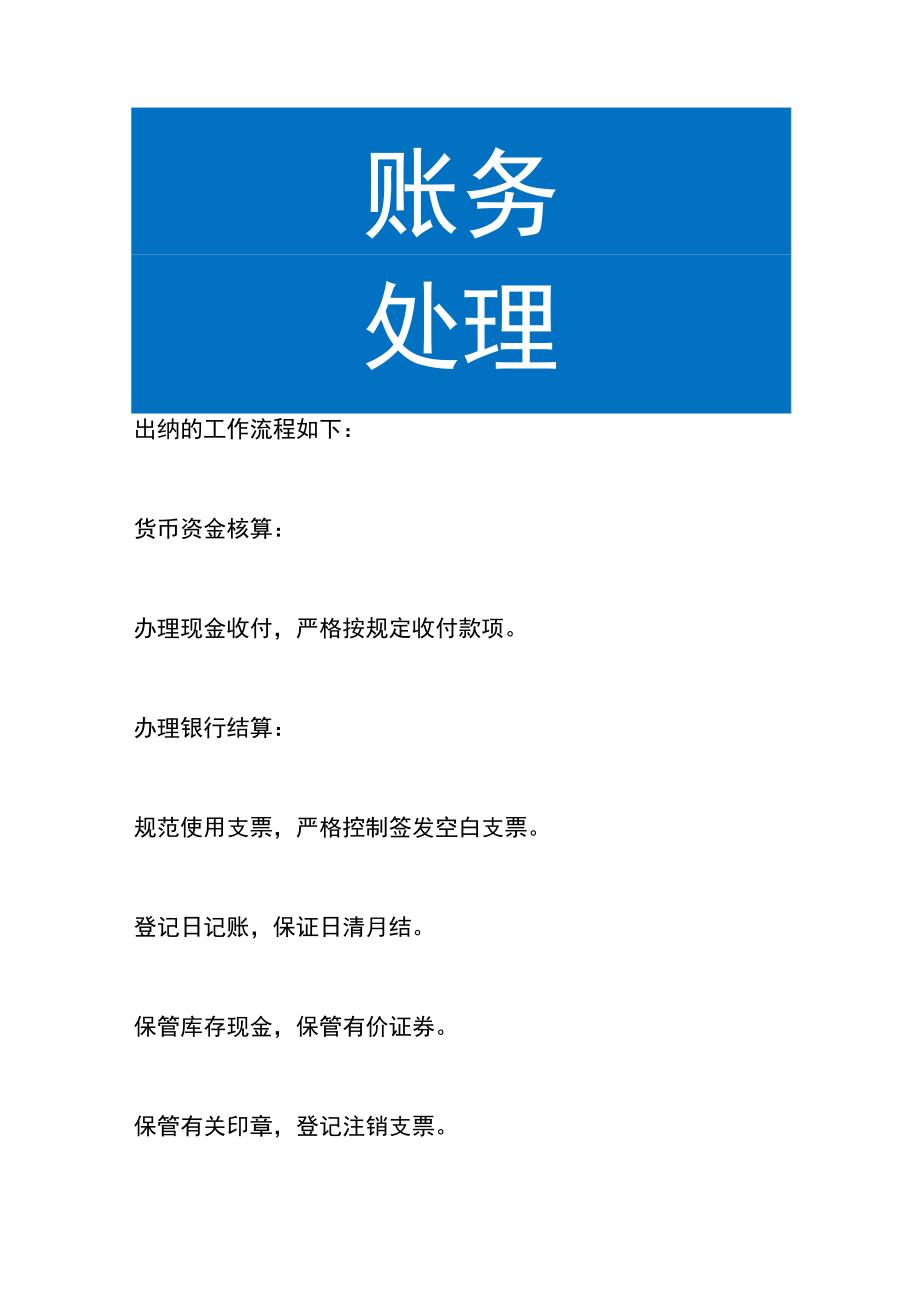 账务
处理

出纳的工作流程如下：

货币资金核算：

办理现金收付，严格按规定收付款项。

办理银行结算：

规范使用支票，严格控制签发空白支票。

登记日记账，保证日清月结。

保管库存现金，保管有价证券。

保管有关印章，登记注销支票。